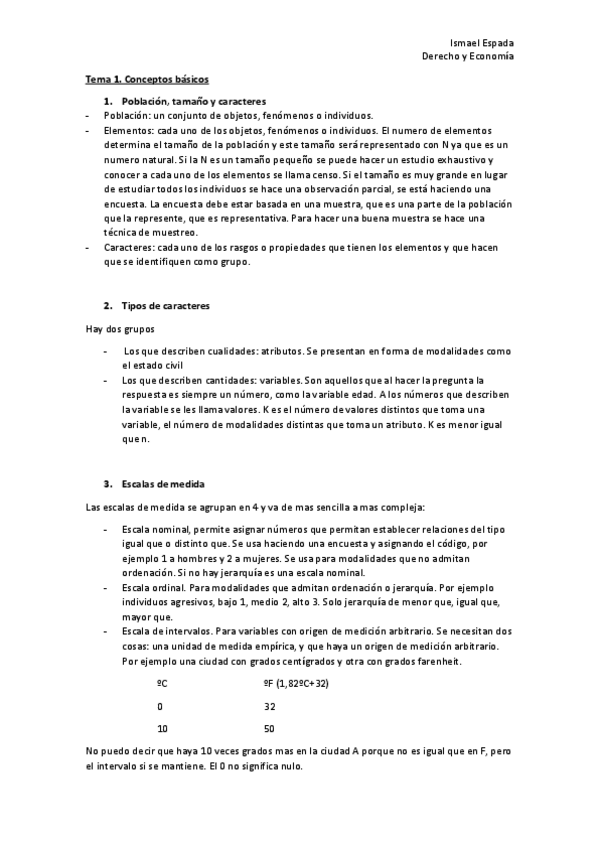 Ismael Espada
Derecho y Economía

Tema 1. Conceptos básicos

1. Población, tamaño y caracteres

- Población: un conjunto de objetos, fenómenos o individuos.
- Elementos: cada uno de los objetos, fenómenos o individuos. El numero de elementos determina el tamaño de la población y este tamaño será representado con N ya que es un numero natural. Si la N es un tamaño pequeño se puede hacer un estudio exhaustivo y conocer a cada uno de los elementos se llama censo. Si el tamaño es muy grande en lugar de estudiar todos los individuos se hace una observación parcial, se está haciendo una encuesta. La encuesta debe estar basada en una muestra, que es una parte de la población que la represente, que es representativa. Para hacer una buena muestra se hace una técnica de muestreo.
- Caracteres: cada uno de los rasgos o propiedades que tienen los elementos y que hacen que se identifiquen como grupo.

2. Tipos de caracteres

Hay dos grupos

- Los que describen cualidades: atributos. Se presentan en forma de modalidades como el estado civil
- Los que describen cantidades: variables. Son aquellos que al hacer la pregunta la respuesta es siempre un número, como la variable edad. A los números que describen la variable se les llama valores. K es el número de valores distintos que toma una variable, el número de modalidades distintas que toma un atributo. K es menor igual que n.

3. Escalas de medida

Las escalas de medida se agrupan en 4 y va de mas sencilla a mas compleja:

- Escala nominal, permite asignar números que permitan establecer relaciones del tipo igual que o distinto que. Se usa haciendo una encuesta y asignando el código, por ejemplo 1 a hombres y 2 a mujeres. Se usa para modalidades que no admitan ordenación. Si no hay jerarquía es una escala nominal.
- Escala ordinal. Para modalidades que admitan ordenación o jerarquía. Por ejemplo individuos agresivos, bajo 1, medio 2, alto 3. Solo jerarquía de menor que, igual que, mayor que.
- Escala de intervalos. Para variables con origen de medición arbitrario. Se necesitan dos cosas: una unidad de medida empírica, y que haya un origen de medición arbitrario. Por ejemplo una ciudad con grados centígrados y otra con grados farenheit.

| ºC | ºF (1,82ºC+32) |
|---|---|
| 0 | 32 |
| 10 | 50 |

No puedo decir que haya 10 veces grados mas en la ciudad A porque no es igual que en F, pero el intervalo si se mantiene. El 0 no significa nulo.